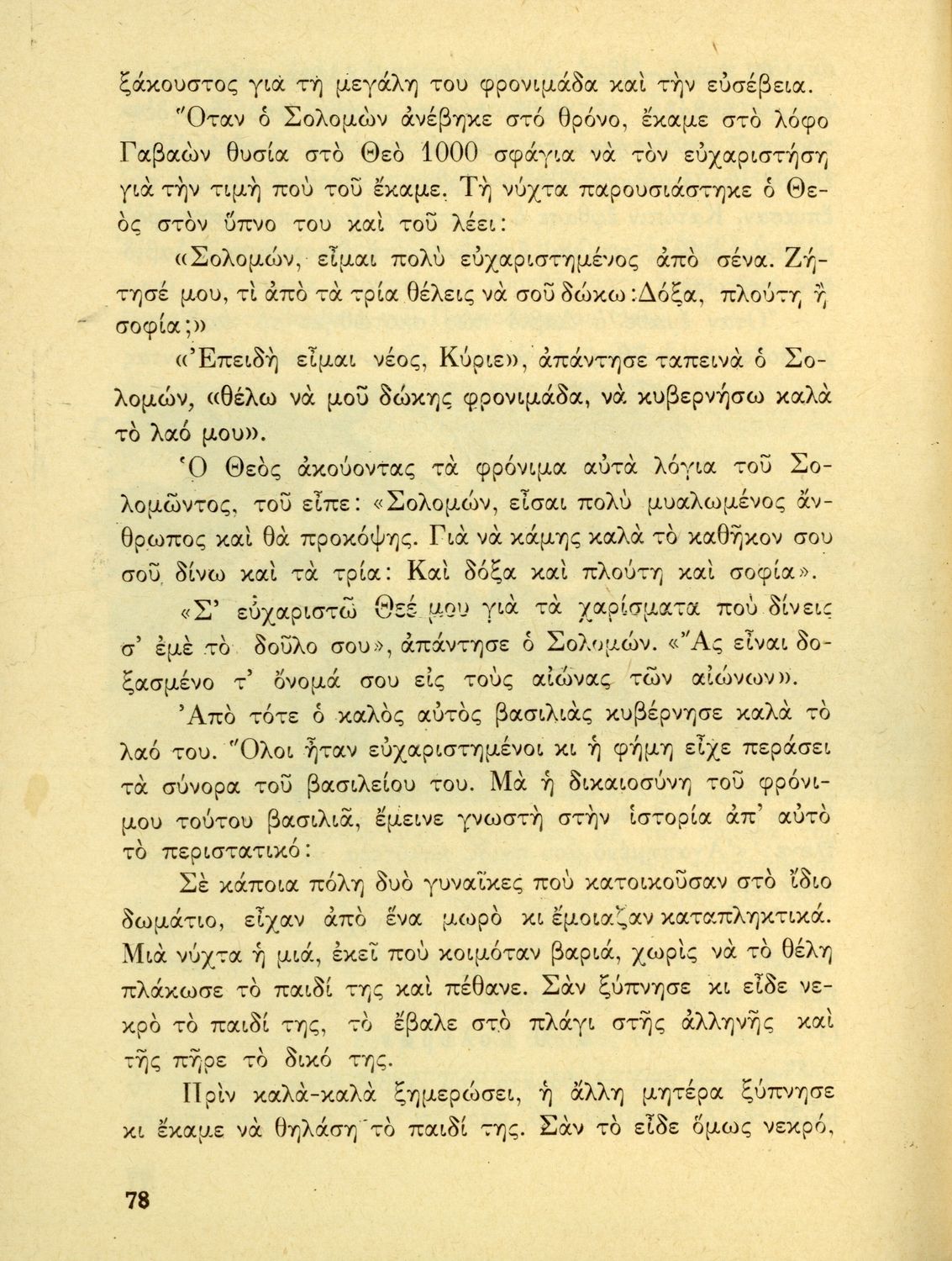 ξάκουστος γιὰ τὴ μεγάλη του φρονιμάδα καὶ τὴν εὐσέβεια.

Ὅταν ὁ Σολομὼν ἀνέβηκε στὸ θρόνο, ἔκαμε στὸ λόφο Γαβαὼν θυσία στὸ Θεὸ 1000 σφάγια νὰ τὸν εὐχαριστήση γιὰ τὴν τιμὴ ποὺ τοῦ ἔκαμε. Τὴ νύχτα παρουσιάστηκε ὁ Θεὸς στὸν ὕπνο του καὶ τοῦ λέει:

«Σολομών, εἶμαι πολὺ εὐχαριστημένος ἀπὸ σένα. Ζήτησέ μου, τὶ ἀπὸ τὰ τρία θέλεις νὰ σοῦ δώκω: Δόξα, πλούτη ἢ σοφία;»

«Ἐπειδὴ εἶμαι νέος, Κύριε», ἀπάντησε ταπεινὰ ὁ Σολομών, «θέλω νὰ μοῦ δώκης φρονιμάδα, νὰ κυβερνήσω καλὰ τὸ λαό μου».

Ὁ Θεὸς ἀκούοντας τὰ φρόνιμα αὐτὰ λόγια τοῦ Σολομῶντος, τοῦ εἶπε: «Σολομών, εἶσαι πολὺ μυαλωμένος ἄνθρωπος καὶ θὰ προκόψης. Γιὰ νὰ κάμης καλὰ τὸ καθῆκον σου σοῦ δίνω καὶ τὰ τρία: Καὶ δόξα καὶ πλούτη καὶ σοφία».

«Σ' εὐχαριστῶ Θεέ μου γιὰ τὰ χαρίσματα ποὺ δίνεις σ' ἐμὲ τὸ δοῦλο σου», ἀπάντησε ὁ Σολομών. «Ἂς εἶναι δοξασμένο τ' ὄνομά σου εἰς τοὺς αἰῶνας τῶν αἰώνων».

Ἀπὸ τότε ὁ καλὸς αὐτὸς βασιλιὰς κυβέρνησε καλὰ τὸ λαό του. Ὅλοι ἦταν εὐχαριστημένοι κι ἡ φήμη εἶχε περάσει τὰ σύνορα τοῦ βασιλείου του. Μὰ ἡ δικαιοσύνη τοῦ φρόνιμου τούτου βασιλιᾶ, ἔμεινε γνωστὴ στὴν ἱστορία ἀπ' αὐτὸ τὸ περιστατικό:

Σὲ κάποια πόλη δυὸ γυναῖκες ποὺ κατοικοῦσαν στὸ ἴδιο δωμάτιο, εἶχαν ἀπὸ ἕνα μωρὸ κι ἔμοιαζαν καταπληκτικά. Μιὰ νύχτα ἡ μιά, ἐκεῖ ποὺ κοιμόταν βαριά, χωρὶς νὰ τὸ θέλη πλάκωσε τὸ παιδί της καὶ πέθανε. Σὰν ξύπνησε κι εἶδε νεκρὸ τὸ παιδί της, τὸ ἔβαλε στὸ πλάγι στῆς ἀλληνῆς καὶ τῆς πῆρε τὸ δικό της.

Πρὶν καλὰ-καλὰ ξημερώσει, ἡ ἄλλη μητέρα ξύπνησε κι ἔκαμε νὰ θηλάση τὸ παιδί της. Σὰν τὸ εἶδε ὅμως νεκρό,

78